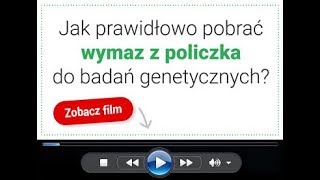 Jak prawidłowo pobrać wymaz z policzka do badań genetycznych?

Zobacz film